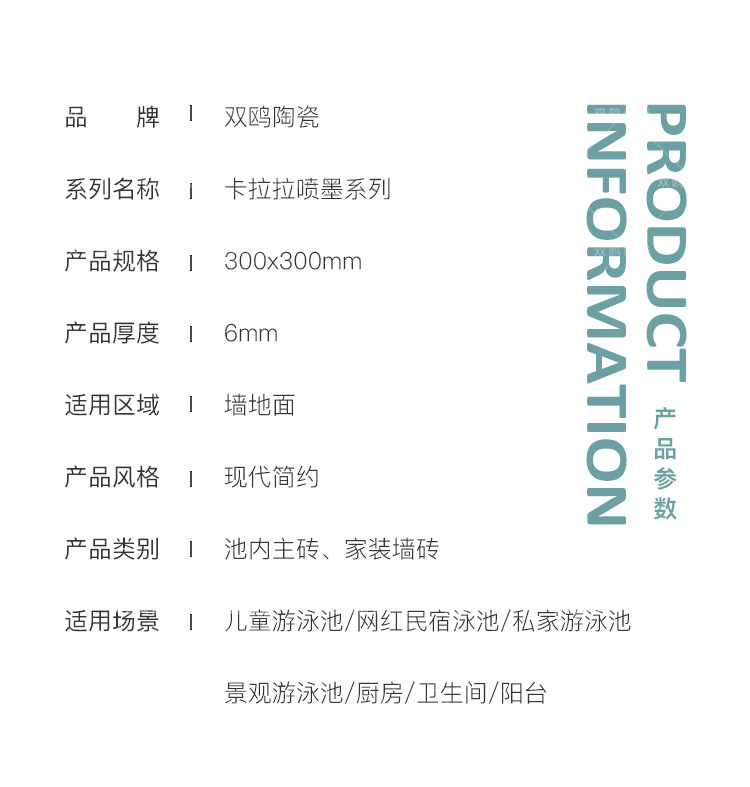 品　　牌 | 双鸥陶瓷

系列名称 | 卡拉拉喷墨系列

产品规格 | 300x300mm

产品厚度 | 6mm

适用区域 | 墙地面

产品风格 | 现代简约

产品类别 | 池内主砖、家装墙砖

适用场景 | 儿童游泳池/网红民宿泳池/私家游泳池

景观游泳池/厨房/卫生间/阳台

PRODUCT
INFORMATION
产品参数